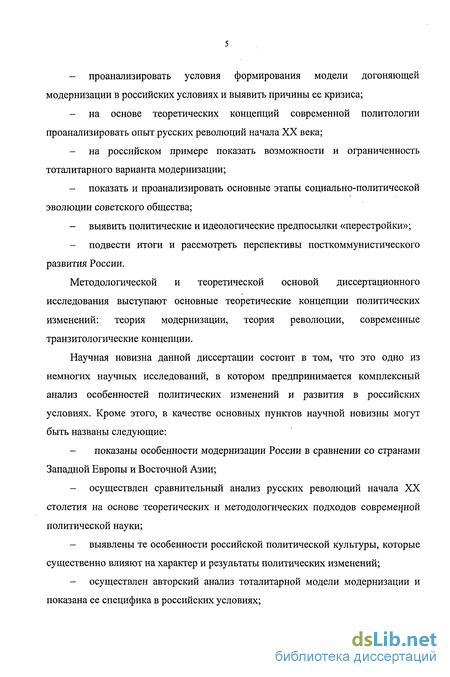 5

– проанализировать условия формирования модели догоняющей модернизации в российских условиях и выявить причины ее кризиса;

– на основе теоретических концепций современной политологии проанализировать опыт русских революций начала XX века;

– на российском примере показать возможности и ограниченность тоталитарного варианта модернизации;

– показать и проанализировать основные этапы социально-политической эволюции советского общества;

– выявить политические и идеологические предпосылки «перестройки»;

– подвести итоги и рассмотреть перспективы посткоммунистического развития России.

Методологической и теоретической основой диссертационного исследования выступают основные теоретические концепции политических изменений: теория модернизации, теория революции, современные транзитологические концепции.

Научная новизна данной диссертации состоит в том, что это одно из немногих научных исследований, в котором предпринимается комплексный анализ особенностей политических изменений и развития в российских условиях. Кроме этого, в качестве основных пунктов научной новизны могут быть названы следующие:

– показаны особенности модернизации России в сравнении со странами Западной Европы и Восточной Азии;

– осуществлен сравнительный анализ русских революций начала XX столетия на основе теоретических и методологических подходов современной политической науки;

– выявлены те особенности российской политической культуры, которые существенно влияют на характер и результаты политических изменений;

– осуществлен авторский анализ тоталитарной модели модернизации и показана ее специфика в российских условиях;

dsLib.net
библиотека диссертаций